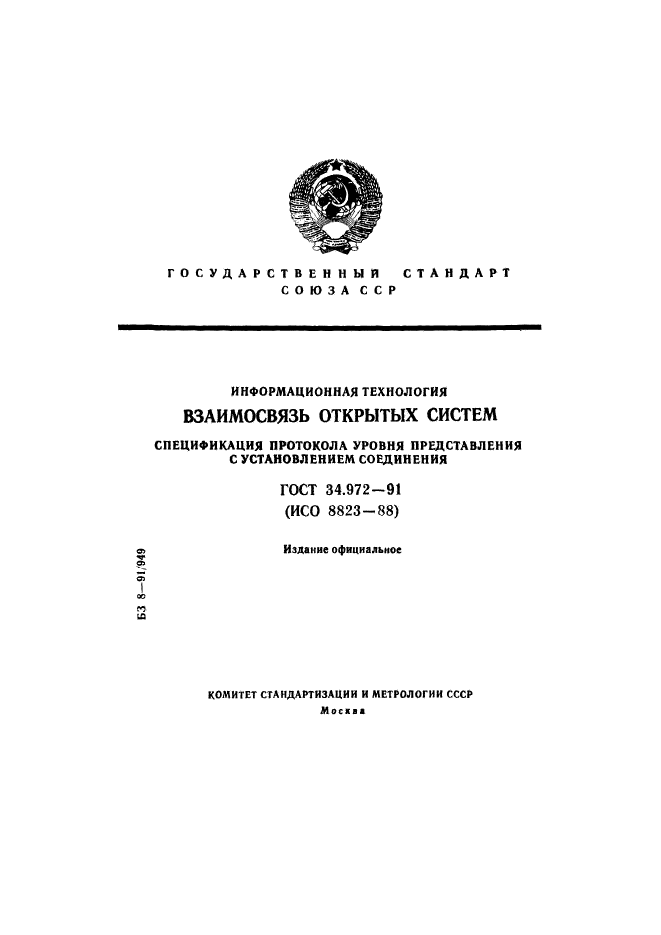 ГОСУДАРСТВЕННЫЙ СТАНДАРТ
СОЮЗА ССР

ИНФОРМАЦИОННАЯ ТЕХНОЛОГИЯ

ВЗАИМОСВЯЗЬ ОТКРЫТЫХ СИСТЕМ

СПЕЦИФИКАЦИЯ ПРОТОКОЛА УРОВНЯ ПРЕДСТАВЛЕНИЯ С УСТАНОВЛЕНИЕМ СОЕДИНЕНИЯ

ГОСТ 34.972—91
(ИСО 8823—88)

Издание официальное

БЗ 8—91/949

КОМИТЕТ СТАНДАРТИЗАЦИИ И МЕТРОЛОГИИ СССР
Москва